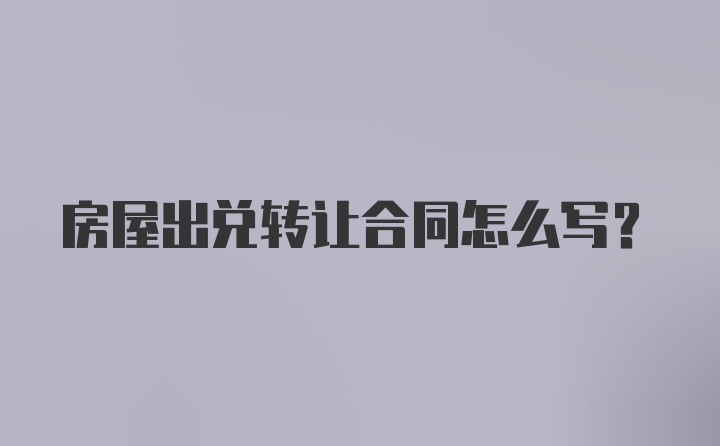 房屋出兑转让合同怎么写?